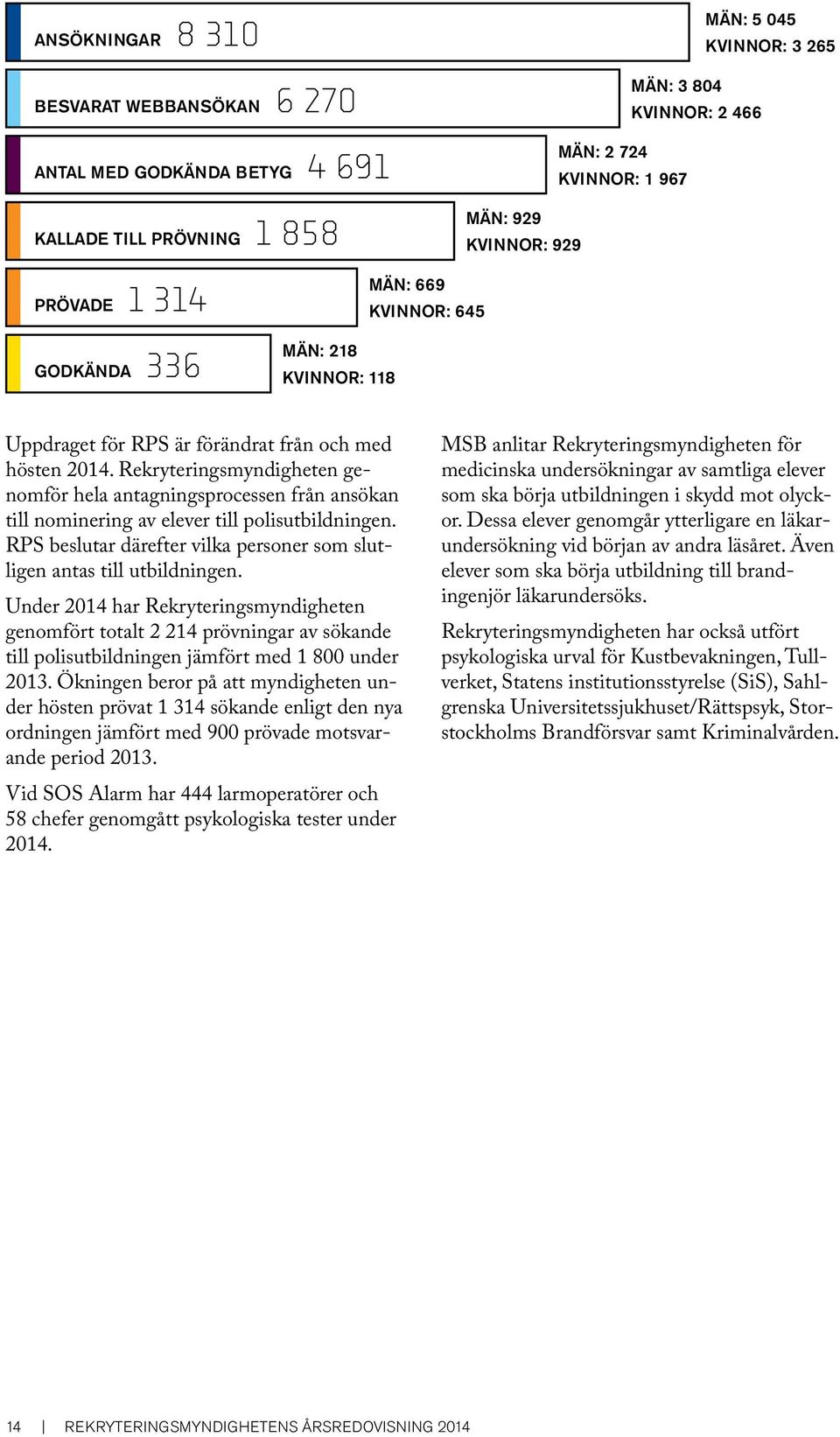 ANSÖKNINGAR 8 310
MÄN: 5 045
KVINNOR: 3 265

BESVARAT WEBBANSÖKAN 6 270
MÄN: 3 804
KVINNOR: 2 466

ANTAL MED GODKÄNDA BETYG 4 691
MÄN: 2 724
KVINNOR: 1 967

KALLADE TILL PRÖVNING 1 858
MÄN: 929
KVINNOR: 929

PRÖVADE 1 314
MÄN: 669
KVINNOR: 645

GODKÄNDA 336
MÄN: 218
KVINNOR: 118

Uppdraget för RPS är förändrat från och med hösten 2014. Rekryteringsmyndigheten genomför hela antagningsprocessen från ansökan till nominering av elever till polisutbildningen. RPS beslutar därefter vilka personer som slutligen antas till utbildningen.

Under 2014 har Rekryteringsmyndigheten genomfört totalt 2 214 prövningar av sökande till polisutbildningen jämfört med 1 800 under 2013. Ökningen beror på att myndigheten under hösten prövat 1 314 sökande enligt den nya ordningen jämfört med 900 prövade motsvarande period 2013.

Vid SOS Alarm har 444 larmoperatörer och 58 chefer genomgått psykologiska tester under 2014.

MSB anlitar Rekryteringsmyndigheten för medicinska undersökningar av samtliga elever som ska börja utbildningen i skydd mot olyckor. Dessa elever genomgår ytterligare en läkarundersökning vid början av andra läsåret. Även elever som ska börja utbildning till brandingenjör läkarundersöks.

Rekryteringsmyndigheten har också utfört psykologiska urval för Kustbevakningen, Tullverket, Statens institutionsstyrelse (SiS), Sahlgrenska Universitetssjukhuset/Rättspsyk, Storstockholms Brandförsvar samt Kriminalvården.

14 | REKRYTERINGSMYNDIGHETENS ÅRSREDOVISNING 2014